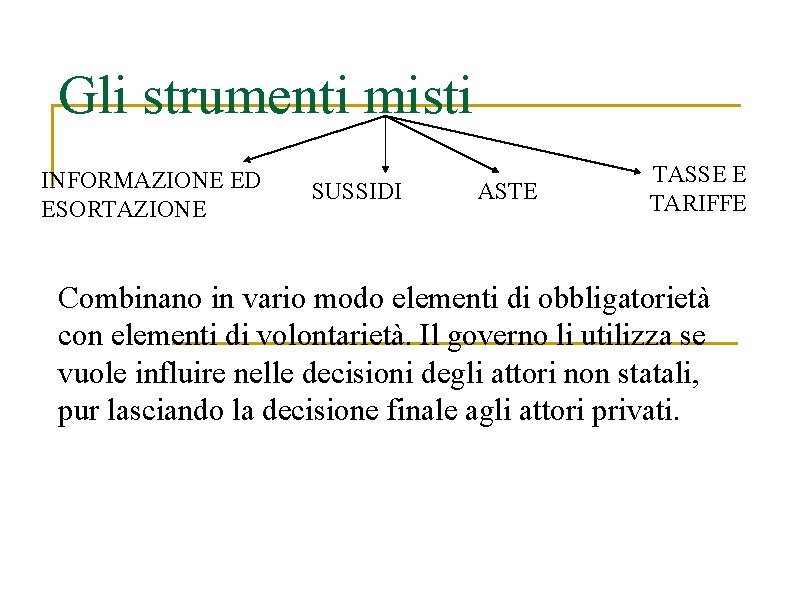 Gli strumenti misti

INFORMAZIONE ED ESORTAZIONE

SUSSIDI

ASTE

TASSE E TARIFFE

Combinano in vario modo elementi di obbligatorietà con elementi di volontarietà. Il governo li utilizza se vuole influire nelle decisioni degli attori non statali, pur lasciando la decisione finale agli attori privati.